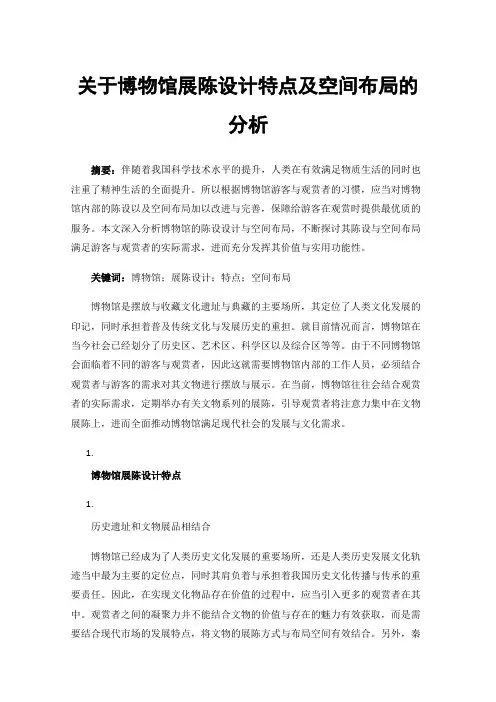 关于博物馆展陈设计特点及空间布局的分析

摘要：伴随着我国科学技术水平的提升，人类在有效满足物质生活的同时也注重了精神生活的全面提升。所以根据博物馆游客与观赏者的习惯，应当对博物馆内部的陈设以及空间布局加以改进与完善，保障给游客在观赏时提供最优质的服务。本文深入分析博物馆的陈设设计与空间布局，不断探讨其陈设与空间布局满足游客与观赏者的实际需求，进而充分发挥其价值与实用功能性。

关键词：博物馆；展陈设计；特点；空间布局

博物馆是摆放与收藏文化遗址与典藏的主要场所，其定位了人类文化发展的印记，同时承担着普及传统文化与发展历史的重担。就目前情况而言，博物馆在当今社会已经划分了历史区、艺术区、科学区以及综合区等等。由于不同博物馆会面临着不同的游客与观赏者，因此这就需要博物馆内部的工作人员，必须结合观赏者与游客的需求对其文物进行摆放与展示。在当前，博物馆往往会结合观赏者的实际需求，定期举办有关文物系列的展陈，引导观赏者将注意力集中在文物展陈上，进而全面推动博物馆满足现代社会的发展与文化需求。

1.

博物馆展陈设计特点

1.

历史遗址和文物展品相结合

博物馆已经成为了人类历史文化发展的重要场所，还是人类历史发展文化轨迹当中最为主要的定位点，同时其肩负着与承担着我国历史文化传播与传承的重要责任。因此，在实现文化物品存在价值的过程中，应当引入更多的观赏者在其中。观赏者之间的凝聚力并不能结合文物的价值与存在的魅力有效获取，而是需要结合现代市场的发展特点，将文物的展陈方式与布局空间有效结合。另外，秦